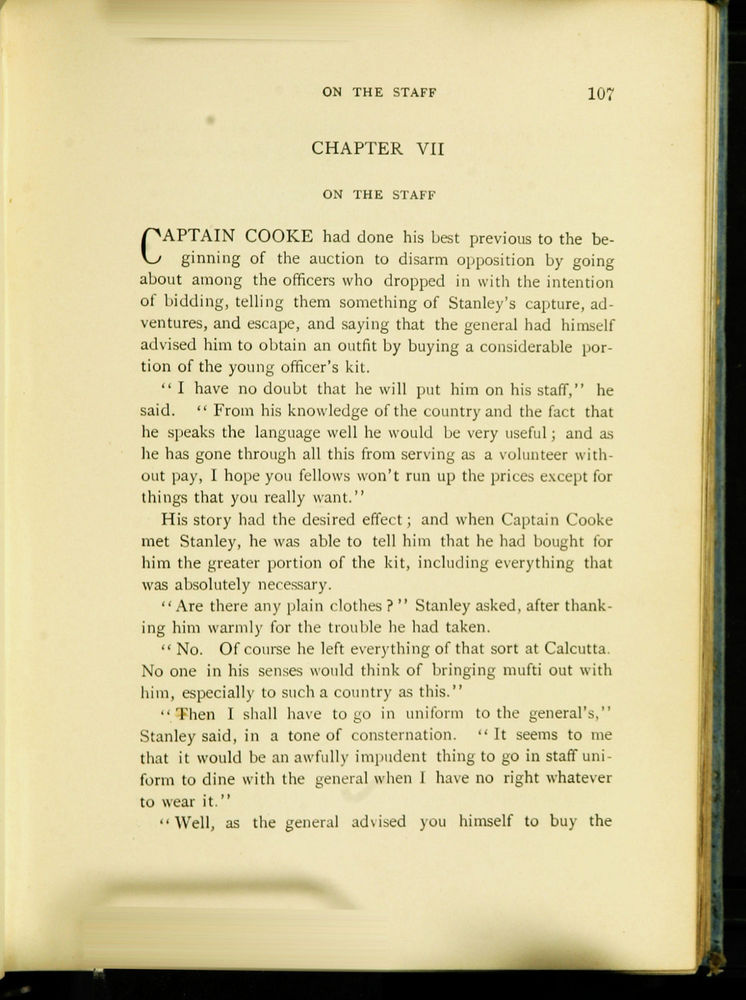 ON THE STAFF 107

CHAPTER VII

ON THE STAFF

CAPTAIN COOKE had done his best previous to the beginning of the auction to disarm opposition by going about among the officers who dropped in with the intention of bidding, telling them something of Stanley's capture, adventures, and escape, and saying that the general had himself advised him to obtain an outfit by buying a considerable portion of the young officer's kit.

"I have no doubt that he will put him on his staff," he said. "From his knowledge of the country and the fact that he speaks the language well he would be very useful; and as he has gone through all this from serving as a volunteer without pay, I hope you fellows won't run up the prices except for things that you really want."

His story had the desired effect; and when Captain Cooke met Stanley, he was able to tell him that he had bought for him the greater portion of the kit, including everything that was absolutely necessary.

"Are there any plain clothes?" Stanley asked, after thanking him warmly for the trouble he had taken.

"No. Of course he left everything of that sort at Calcutta. No one in his senses would think of bringing mufti out with him, especially to such a country as this."

"Then I shall have to go in uniform to the general's," Stanley said, in a tone of consternation. "It seems to me that it would be an awfully impudent thing to go in staff uniform to dine with the general when I have no right whatever to wear it."

"Well, as the general advised you himself to buy the